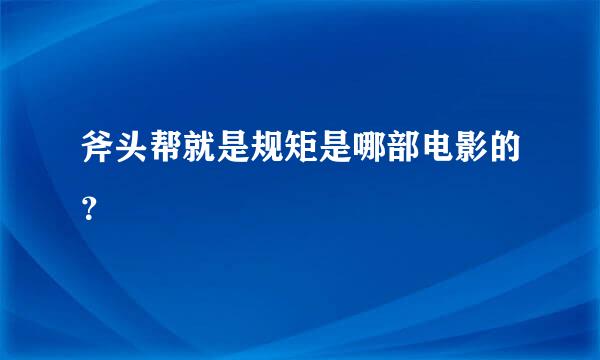 斧头帮就是规矩是哪部电影的?